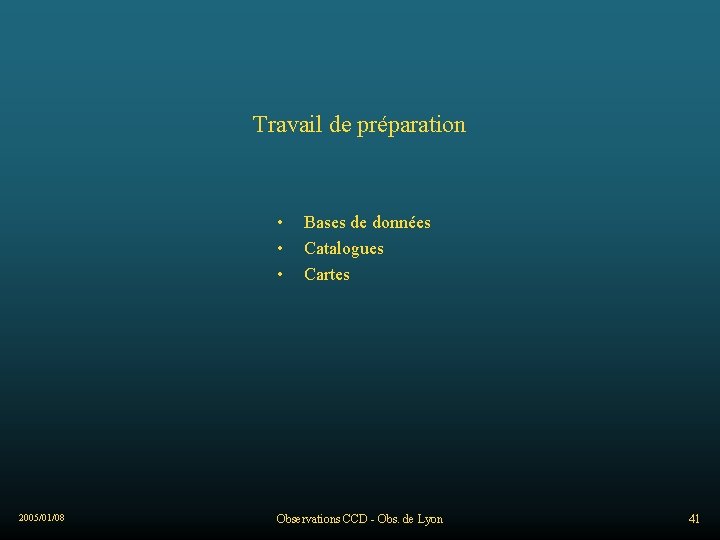 Travail de préparation

• Bases de données
• Catalogues
• Cartes

2005/01/08

Observations CCD - Obs. de Lyon

41